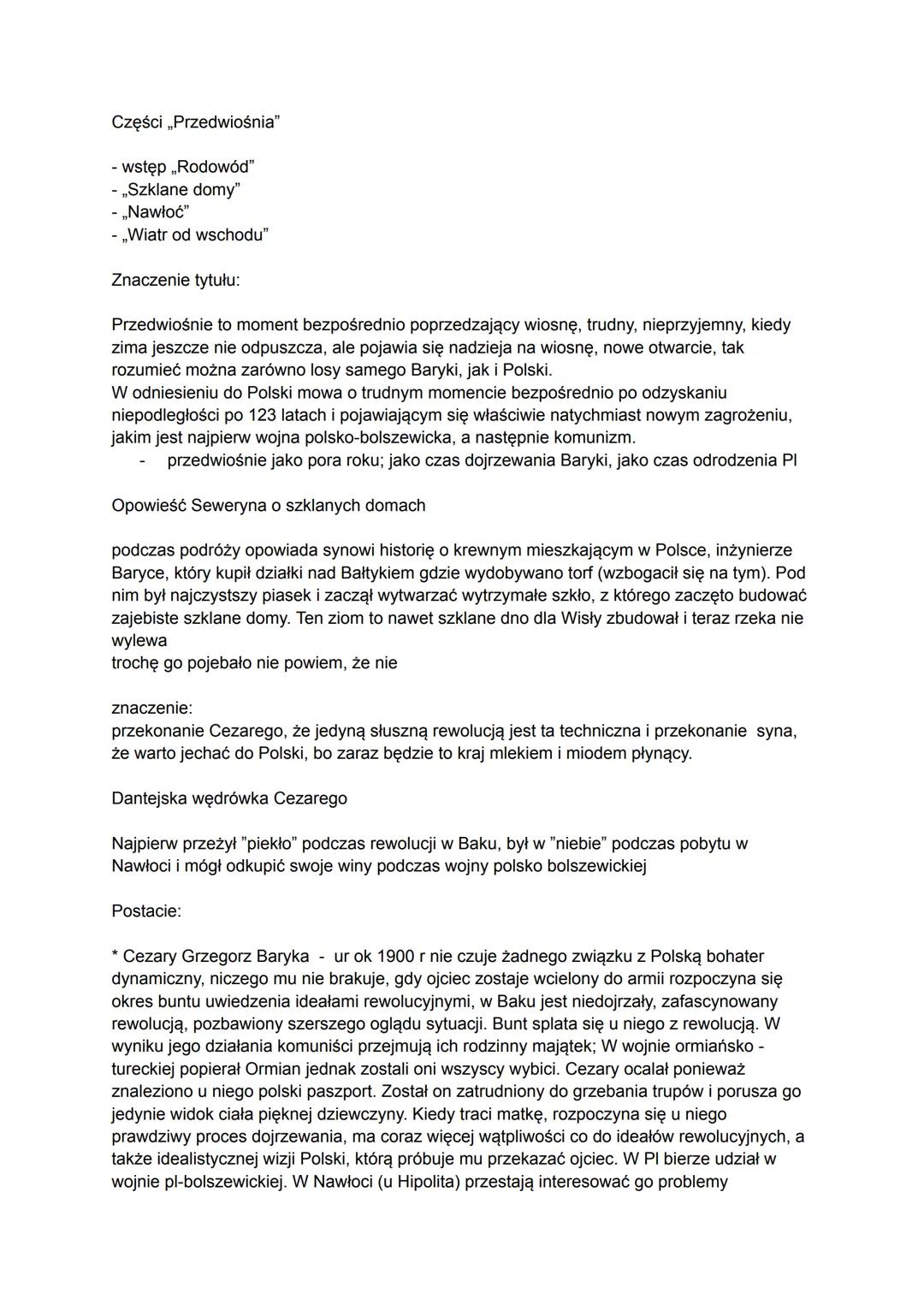 Części „Przedwiośnia”

- wstęp „Rodowód”
- „Szklane domy”
- „Nawłoć”
- „Wiatr od wschodu”

Znaczenie tytułu:

Przedwiośnie to moment bezpośrednio poprzedzający wiosnę, trudny, nieprzyjemny, kiedy zima jeszcze nie odpuszcza, ale pojawia się nadzieja na wiosnę, nowe otwarcie, tak rozumieć można zarówno losy samego Baryki, jak i Polski.
W odniesieniu do Polski mowa o trudnym momencie bezpośrednio po odzyskaniu niepodległości po 123 latach i pojawiającym się właściwie natychmiast nowym zagrożeniu, jakim jest najpierw wojna polsko-bolszewicka, a następnie komunizm.
- przedwiośnie jako pora roku; jako czas dojrzewania Baryki, jako czas odrodzenia Pl

Opowieść Seweryna o szklanych domach

podczas podróży opowiada synowi historię o krewnym mieszkającym w Polsce, inżynierze Baryce, który kupił działki nad Bałtykiem gdzie wydobywano torf (wzbogacił się na tym). Pod nim był najczystszy piasek i zaczął wytwarzać wytrzymałe szkło, z którego zaczęto budować zajebiste szklane domy. Ten ziom to nawet szklane dno dla Wisły zbudował i teraz rzeka nie wylewa
trochę go pojebało nie powiem, że nie

znaczenie:
przekonanie Cezarego, że jedyną słuszną rewolucją jest ta techniczna i przekonanie syna, że warto jechać do Polski, bo zaraz będzie to kraj mlekiem i miodem płynący.

Dantejska wędrówka Cezarego

Najpierw przeżył ”piekło” podczas rewolucji w Baku, był w ”niebie” podczas pobytu w Nawłoci i mógł odkupić swoje winy podczas wojny polsko bolszewickiej

Postacie:

* Cezary Grzegorz Baryka - ur ok 1900 r nie czuje żadnego związku z Polską bohater dynamiczny, niczego mu nie brakuje, gdy ojciec zostaje wcielony do armii rozpoczyna się okres buntu uwiedzenia ideałami rewolucyjnymi, w Baku jest niedojrzały, zafascynowany rewolucją, pozbawiony szerszego oglądu sytuacji. Bunt splata się u niego z rewolucją. W wyniku jego działania komuniści przejmują ich rodzinny majątek; W wojnie ormiańsko - tureckiej popierał Ormian jednak zostali oni wszyscy wybici. Cezary ocalał ponieważ znaleziono u niego polski paszport. Został on zatrudniony do grzebania trupów i porusza go jedynie widok ciała pięknej dziewczyny. Kiedy traci matkę, rozpoczyna się u niego prawdziwy proces dojrzewania, ma coraz więcej wątpliwości co do ideałów rewolucyjnych, a także idealistycznej wizji Polski, którą próbuje mu przekazać ojciec. W Pl bierze udział w wojnie pl-bolszewickiej. W Nawłoci (u Hipolita) przestają interesować go problemy